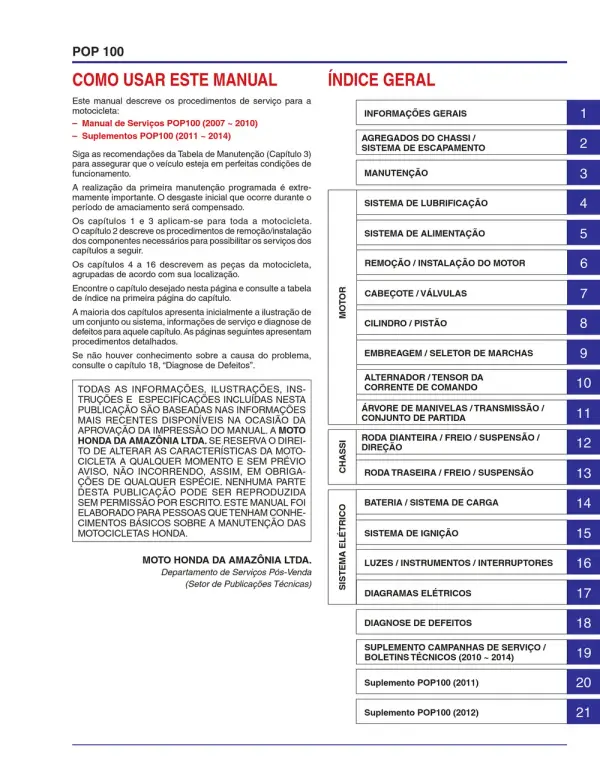 POP 100

COMO USAR ESTE MANUAL

Este manual descreve os procedimentos de serviço para a motocicleta:

- Manual de Serviços POP100 (2007 ~ 2010)
- Suplementos POP100 (2011 ~ 2014)

Siga as recomendações da Tabela de Manutenção (Capítulo 3) para assegurar que o veículo esteja em perfeitas condições de funcionamento.

A realização da primeira manutenção programada é extremamente importante. O desgaste inicial que ocorre durante o período de amaciamento será compensado.

Os capítulos 1 e 3 aplicam-se para toda a motocicleta. O capítulo 2 descreve os procedimentos de remoção/instalação dos componentes necessários para possibilitar os serviços dos capítulos a seguir.

Os capítulos 4 a 16 descrevem as peças da motocicleta, agrupadas de acordo com sua localização.

Encontre o capítulo desejado nesta página e consulte a tabela de índice na primeira página do capítulo.

A maioria dos capítulos apresenta inicialmente a ilustração de um conjunto ou sistema, informações de serviço e diagnose de defeitos para aquele capítulo. As páginas seguintes apresentam procedimentos detalhados.

Se não houver conhecimento sobre a causa do problema, consulte o capítulo 18, "Diagnose de Defeitos".

TODAS AS INFORMAÇÕES, ILUSTRAÇÕES, INSTRUÇÕES E ESPECIFICAÇÕES INCLUÍDAS NESTA PUBLICAÇÃO SÃO BASEADAS NAS INFORMAÇÕES MAIS RECENTES DISPONÍVEIS NA OCASIÃO DA APROVAÇÃO DA IMPRESSÃO DO MANUAL. A MOTO HONDA DA AMAZÔNIA LTDA. SE RESERVA O DIREITO DE ALTERAR AS CARACTERÍSTICAS DA MOTOCICLETA A QUALQUER MOMENTO E SEM PRÉVIO AVISO, NÃO INCORRENDO, ASSIM, EM OBRIGAÇÕES DE QUALQUER ESPÉCIE. NENHUMA PARTE DESTA PUBLICAÇÃO PODE SER REPRODUZIDA SEM PERMISSÃO POR ESCRITO. ESTE MANUAL FOI ELABORADO PARA PESSOAS QUE TENHAM CONHECIMENTOS BÁSICOS SOBRE A MANUTENÇÃO DAS MOTOCICLETAS HONDA.

MOTO HONDA DA AMAZÔNIA LTDA.
Departamento de Serviços Pós-Venda
(Setor de Publicações Técnicas)

ÍNDICE GERAL

INFORMAÇÕES GERAIS 1
AGREGADOS DO CHASSI / SISTEMA DE ESCAPAMENTO 2
MANUTENÇÃO 3
MOTOR
SISTEMA DE LUBRIFICAÇÃO 4
SISTEMA DE ALIMENTAÇÃO 5
REMOÇÃO / INSTALAÇÃO DO MOTOR 6
CABEÇOTE / VÁLVULAS 7
CILINDRO / PISTÃO 8
EMBREAGEM / SELETOR DE MARCHAS 9
ALTERNADOR / TENSOR DA CORRENTE DE COMANDO 10
ÁRVORE DE MANIVELAS / TRANSMISSÃO / CONJUNTO DE PARTIDA 11
CHASSI
RODA DIANTEIRA / FREIO / SUSPENSÃO / DIREÇÃO 12
RODA TRASEIRA / FREIO / SUSPENSÃO 13
SISTEMA ELÉTRICO
BATERIA / SISTEMA DE CARGA 14
SISTEMA DE IGNIÇÃO 15
LUZES / INSTRUMENTOS / INTERRUPTORES 16
DIAGRAMAS ELÉTRICOS 17
DIAGNOSE DE DEFEITOS 18
SUPLEMENTO CAMPANHAS DE SERVIÇO / BOLETINS TÉCNICOS (2010 ~ 2014) 19
Suplemento POP100 (2011) 20
Suplemento POP100 (2012) 21